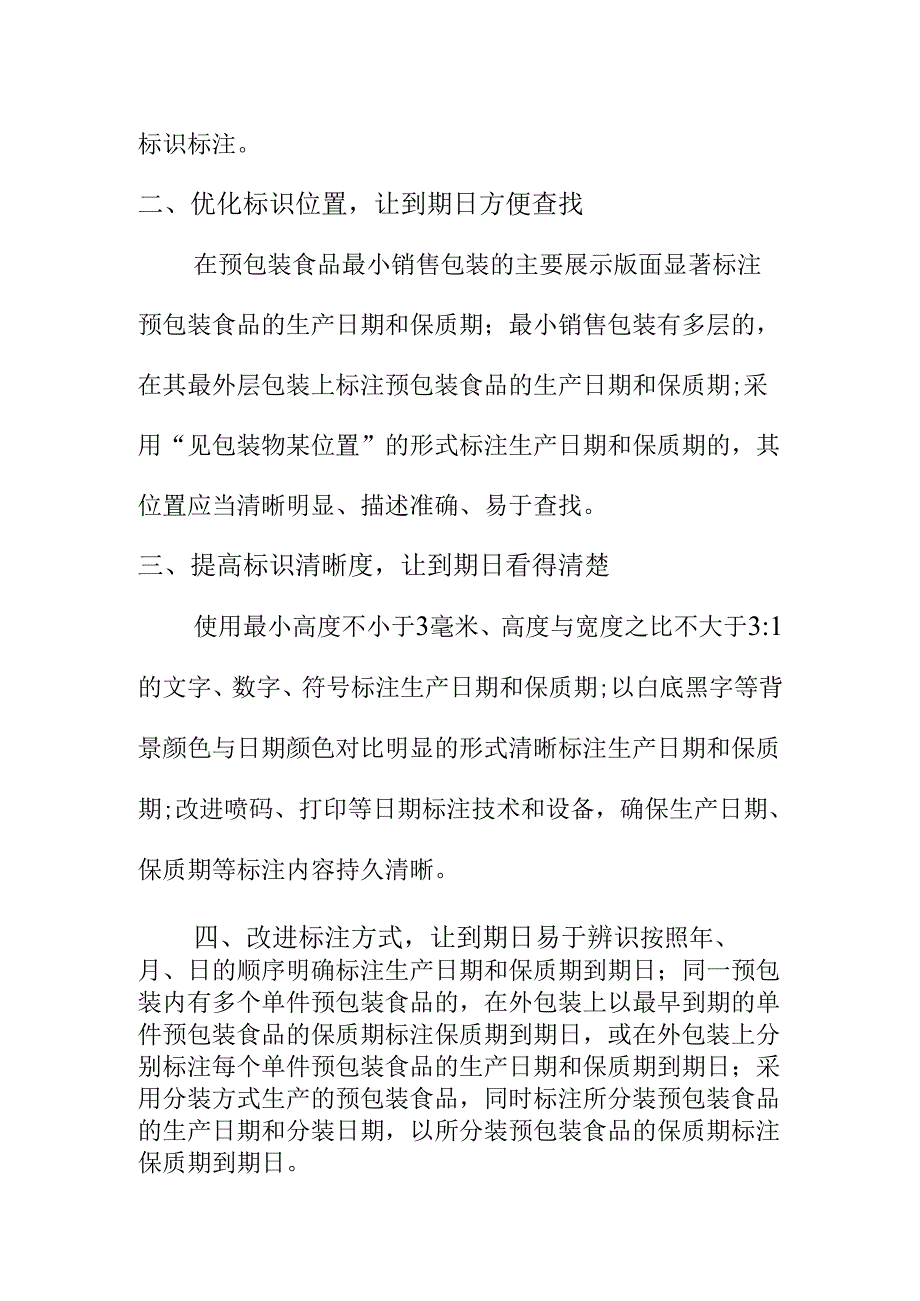 标识标注。

二、优化标识位置，让到期日方便查找

在预包装食品最小销售包装的主要展示版面显著标注预包装食品的生产日期和保质期；最小销售包装有多层的，在其最外层包装上标注预包装食品的生产日期和保质期;采用“见包装物某位置”的形式标注生产日期和保质期的，其位置应当清晰明显、描述准确、易于查找。

三、提高标识清晰度，让到期日看得清楚

使用最小高度不小于3毫米、高度与宽度之比不大于3:1的文字、数字、符号标注生产日期和保质期;以白底黑字等背景颜色与日期颜色对比明显的形式清晰标注生产日期和保质期;改进喷码、打印等日期标注技术和设备，确保生产日期、保质期等标注内容持久清晰。

四、改进标注方式，让到期日易于辨识按照年、月、日的顺序明确标注生产日期和保质期到期日；同一预包装内有多个单件预包装食品的，在外包装上以最早到期的单件预包装食品的保质期标注保质期到期日，或在外包装上分别标注每个单件预包装食品的生产日期和保质期到期日；采用分装方式生产的预包装食品，同时标注所分装预包装食品的生产日期和分装日期，以所分装预包装食品的保质期标注保质期到期日。